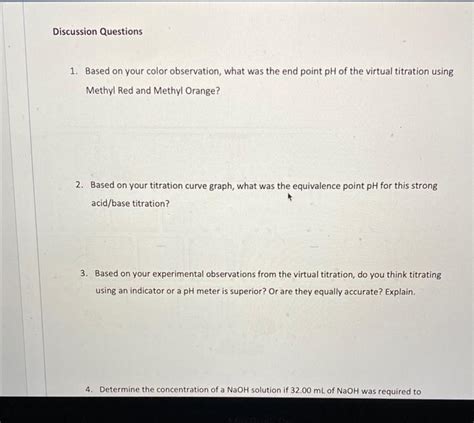 Discussion Questions

1. Based on your color observation, what was the end point pH of the virtual titration using Methyl Red and Methyl Orange?

2. Based on your titration curve graph, what was the equivalence point pH for this strong acid/base titration?

3. Based on your experimental observations from the virtual titration, do you think titrating using an indicator or a pH meter is superior? Or are they equally accurate? Explain.

4. Determine the concentration of a NaOH solution if 32.00 mL of NaOH was required to